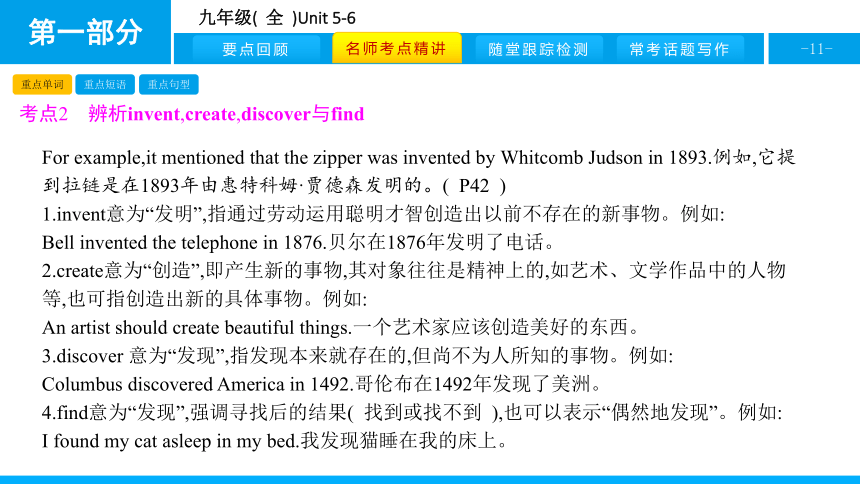 第一部分

九年级( 全 )Unit 5-6

要点回顾 名师考点精讲 随堂跟踪检测 常考话题写作 -11-

重点单词 重点短语 重点句型

考点2 辨析invent,create,discover与find

For example,it mentioned that the zipper was invented by Whitcomb Judson in 1893.例如,它提到拉链是在1893年由惠特科姆·贾德森发明的。( P42 )

1.invent意为“发明”,指通过劳动运用聪明才智创造出以前不存在的新事物。例如:

Bell invented the telephone in 1876.贝尔在1876年发明了电话。

2.create意为“创造”,即产生新的事物,其对象往往是精神上的,如艺术、文学作品中的人物等,也可指创造出新的具体事物。例如:

An artist should create beautiful things.一个艺术家应该创造美好的东西。

3.discover 意为“发现”,指发现本来就存在的,但尚不为人所知的事物。例如:

Columbus discovered America in 1492.哥伦布在1492年发现了美洲。

4.find意为“发现”,强调寻找后的结果( 找到或找不到 ),也可以表示“偶然地发现”。例如:

I found my cat asleep in my bed.我发现猫睡在我的床上。